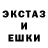 ЭКСТАЗ
И
ЕШКИ